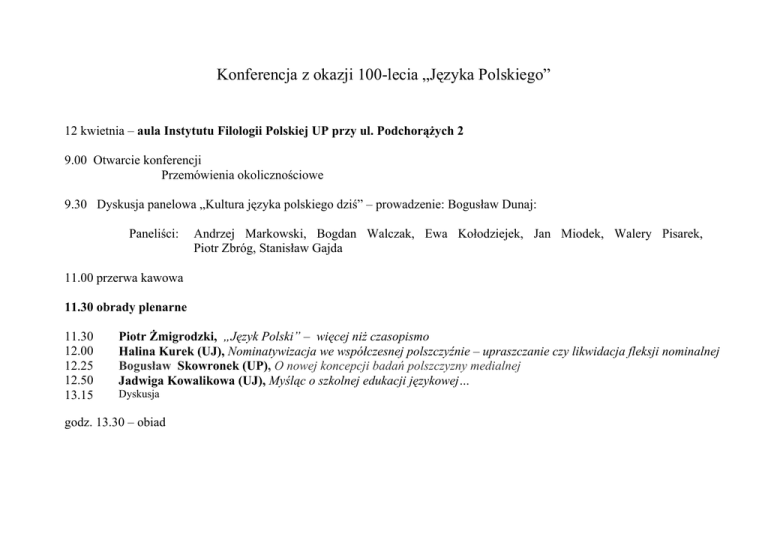 Konferencja z okazji 100-lecia „Języka Polskiego”

12 kwietnia – aula Instytutu Filologii Polskiej UP przy ul. Podchorążych 2

9.00 Otwarcie konferencji
Przemówienia okolicznościowe

9.30 Dyskusja panelowa „Kultura języka polskiego dziś” – prowadzenie: Bogusław Dunaj:

Paneliści: Andrzej Markowski, Bogdan Walczak, Ewa Kołodziejek, Jan Miodek, Walery Pisarek, Piotr Zbróg, Stanisław Gajda

11.00 przerwa kawowa

11.30 obrady plenarne

11.30 Piotr Żmigrodzki, „Język Polski” – więcej niż czasopismo
12.00 Halina Kurek (UJ), Nominatywizacja we współczesnej polszczyźnie – upraszczanie czy likwidacja fleksji nominalnej
12.25 Bogusław Skowronek (UP), O nowej koncepcji badań polszczyzny medialnej
12.50 Jadwiga Kowalikowa (UJ), Myśląc o szkolnej edukacji językowej…
13.15 Dyskusja

godz. 13.30 – obiad